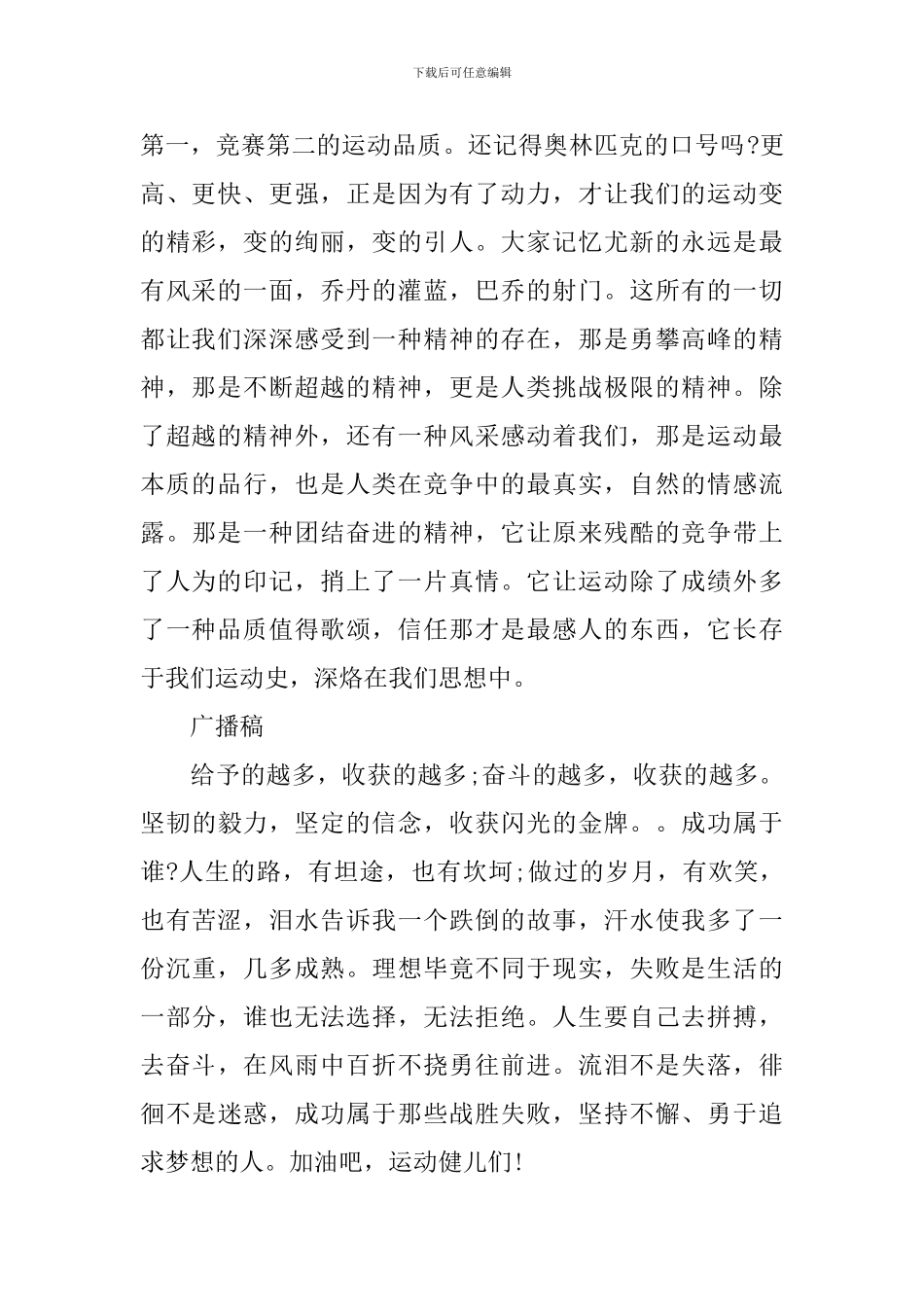 下载后可任意编辑

第一，竞赛第二的运动品质。还记得奥林匹克的口号吗?更高、更快、更强，正是因为有了动力，才让我们的运动变的精彩，变的绚丽，变的引人。大家记忆尤新的永远是最有风采的一面，乔丹的灌蓝，巴乔的射门。这所有的一切都让我们深深感受到一种精神的存在，那是勇攀高峰的精神，那是不断超越的精神，更是人类挑战极限的精神。除了超越的精神外，还有一种风采感动着我们，那是运动最本质的品行，也是人类在竞争中的最真实，自然的情感流露。那是一种团结奋进的精神，它让原来残酷的竞争带上了人为的印记，捎上了一片真情。它让运动除了成绩外多了一种品质值得歌颂，信任那才是最感人的东西，它长存于我们运动史，深烙在我们思想中。

广播稿

给予的越多，收获的越多;奋斗的越多，收获的越多。坚韧的毅力，坚定的信念，收获闪光的金牌。。成功属于谁?人生的路，有坦途，也有坎坷;做过的岁月，有欢笑，也有苦涩，泪水告诉我一个跌倒的故事，汗水使我多了一份沉重，几多成熟。理想毕竟不同于现实，失败是生活的一部分，谁也无法选择，无法拒绝。人生要自己去拼搏，去奋斗，在风雨中百折不挠勇往前进。流泪不是失落，徘徊不是迷惑，成功属于那些战胜失败，坚持不懈、勇于追求梦想的人。加油吧，运动健儿们!